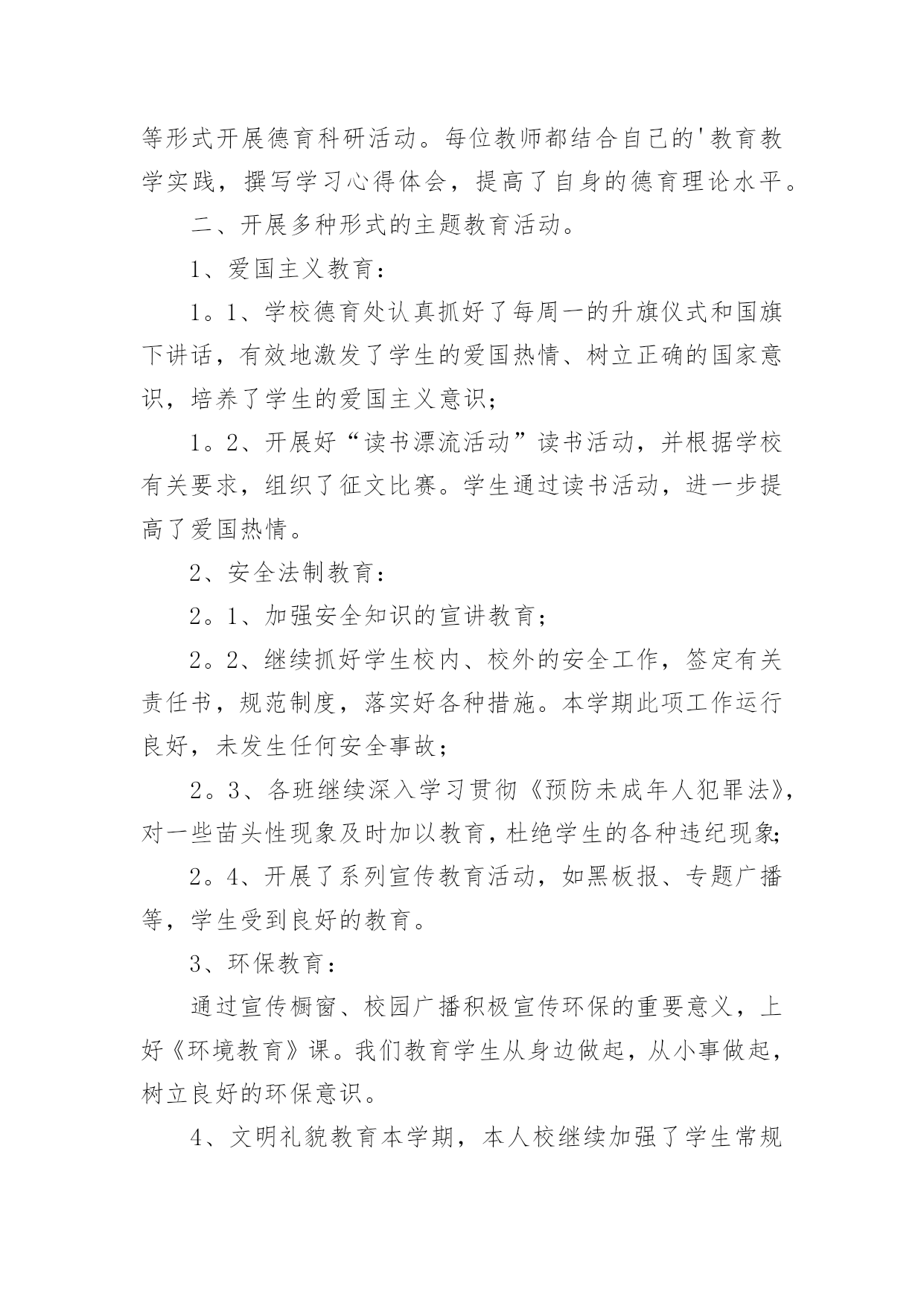 等形式开展德育科研活动。每位教师都结合自己的'教育教学实践，撰写学习心得体会，提高了自身的德育理论水平。

二、开展多种形式的主题教育活动。

1、爱国主义教育：

1。1、学校德育处认真抓好了每周一的升旗仪式和国旗下讲话，有效地激发了学生的爱国热情、树立正确的国家意识，培养了学生的爱国主义意识；

1。2、开展好“读书漂流活动”读书活动，并根据学校有关要求，组织了征文比赛。学生通过读书活动，进一步提高了爱国热情。

2、安全法制教育：

2。1、加强安全知识的宣讲教育；

2。2、继续抓好学生校内、校外的安全工作，签定有关责任书，规范制度，落实好各种措施。本学期此项工作运行良好，未发生任何安全事故；

2。3、各班继续深入学习贯彻《预防未成年人犯罪法》，对一些苗头性现象及时加以教育，杜绝学生的各种违纪现象;

2。4、开展了系列宣传教育活动，如黑板报、专题广播等，学生受到良好的教育。

3、环保教育：

通过宣传橱窗、校园广播积极宣传环保的重要意义，上好《环境教育》课。我们教育学生从身边做起，从小事做起，树立良好的环保意识。

4、文明礼貌教育本学期，本人校继续加强了学生常规